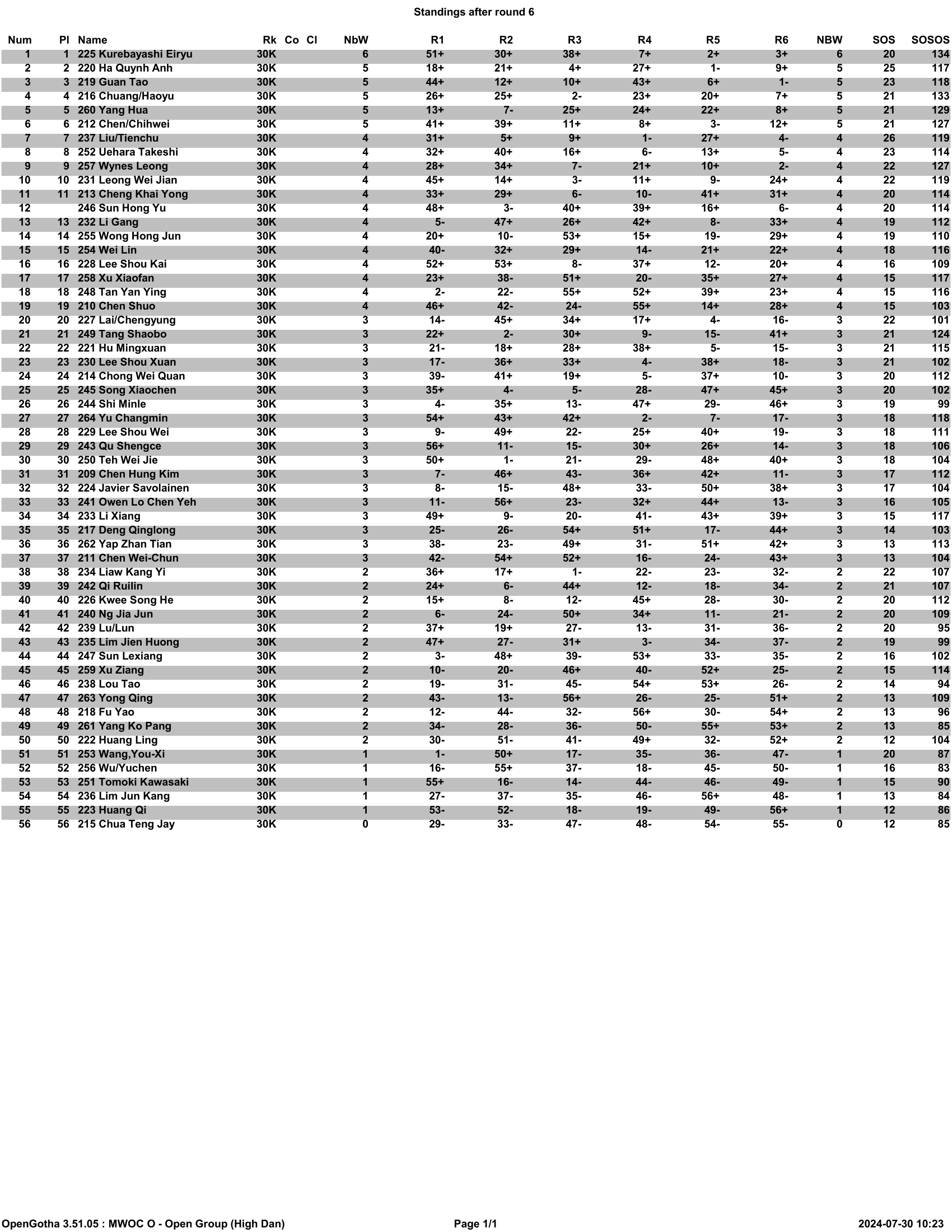 Standings after round 6

| Num | Pl | Name | Rk | Co | Cl | NbW | R1 | R2 | R3 | R4 | R5 | R6 | NBW | SOS | SOSOS |
|---|---|---|---|---|---|---|---|---|---|---|---|---|---|---|---|
| 1 | 1 | 225 Kurebayashi Eiryu | 30K | | | 6 | 51+ | 30+ | 38+ | 7+ | 2+ | 3+ | 6 | 20 | 134 |
| 2 | 2 | 220 Ha Quynh Anh | 30K | | | 5 | 18+ | 21+ | 4+ | 27+ | 1- | 9+ | 5 | 25 | 117 |
| 3 | 3 | 219 Guan Tao | 30K | | | 5 | 44+ | 12+ | 10+ | 43+ | 6+ | 1- | 5 | 23 | 118 |
| 4 | 4 | 216 Chuang/Haoyu | 30K | | | 5 | 26+ | 25+ | 2- | 23+ | 20+ | 7+ | 5 | 21 | 133 |
| 5 | 5 | 260 Yang Hua | 30K | | | 5 | 13+ | 7- | 25+ | 24+ | 22+ | 8+ | 5 | 21 | 129 |
| 6 | 6 | 212 Chen/Chihwei | 30K | | | 5 | 41+ | 39+ | 11+ | 8+ | 3- | 12+ | 5 | 21 | 127 |
| 7 | 7 | 237 Liu/Tienchu | 30K | | | 4 | 31+ | 5+ | 9+ | 1- | 27+ | 4- | 4 | 26 | 119 |
| 8 | 8 | 252 Uehara Takeshi | 30K | | | 4 | 32+ | 40+ | 16+ | 6- | 13+ | 5- | 4 | 23 | 114 |
| 9 | 9 | 257 Wynes Leong | 30K | | | 4 | 28+ | 34+ | 7- | 21+ | 10+ | 2- | 4 | 22 | 127 |
| 10 | 10 | 231 Leong Wei Jian | 30K | | | 4 | 45+ | 14+ | 3- | 11+ | 9- | 24+ | 4 | 22 | 119 |
| 11 | 11 | 213 Cheng Khai Yong | 30K | | | 4 | 33+ | 29+ | 6- | 10- | 41+ | 31+ | 4 | 20 | 114 |
| 12 | | 246 Sun Hong Yu | 30K | | | 4 | 48+ | 3- | 40+ | 39+ | 16+ | 6- | 4 | 20 | 114 |
| 13 | 13 | 232 Li Gang | 30K | | | 4 | 5- | 47+ | 26+ | 42+ | 8- | 33+ | 4 | 19 | 112 |
| 14 | 14 | 255 Wong Hong Jun | 30K | | | 4 | 20+ | 10- | 53+ | 15+ | 19- | 29+ | 4 | 19 | 110 |
| 15 | 15 | 254 Wei Lin | 30K | | | 4 | 40- | 32+ | 29+ | 14- | 21+ | 22+ | 4 | 18 | 116 |
| 16 | 16 | 228 Lee Shou Kai | 30K | | | 4 | 52+ | 53+ | 8- | 37+ | 12- | 20+ | 4 | 16 | 109 |
| 17 | 17 | 258 Xu Xiaofan | 30K | | | 4 | 23+ | 38- | 51+ | 20- | 35+ | 27+ | 4 | 15 | 117 |
| 18 | 18 | 248 Tan Yan Ying | 30K | | | 4 | 2- | 22- | 55+ | 52+ | 39+ | 23+ | 4 | 15 | 116 |
| 19 | 19 | 210 Chen Shuo | 30K | | | 4 | 46+ | 42- | 24- | 55+ | 14+ | 28+ | 4 | 15 | 103 |
| 20 | 20 | 227 Lai/Chengyung | 30K | | | 3 | 14- | 45+ | 34+ | 17+ | 4- | 16- | 3 | 22 | 101 |
| 21 | 21 | 249 Tang Shaobo | 30K | | | 3 | 22+ | 2- | 30+ | 9- | 15- | 41+ | 3 | 21 | 124 |
| 22 | 22 | 221 Hu Mingxuan | 30K | | | 3 | 21- | 18+ | 28+ | 38+ | 5- | 15- | 3 | 21 | 115 |
| 23 | 23 | 230 Lee Shou Xuan | 30K | | | 3 | 17- | 36+ | 33+ | 4- | 38+ | 18- | 3 | 21 | 102 |
| 24 | 24 | 214 Chong Wei Quan | 30K | | | 3 | 39- | 41+ | 19+ | 5- | 37+ | 10- | 3 | 20 | 112 |
| 25 | 25 | 245 Song Xiaochen | 30K | | | 3 | 35+ | 4- | 5- | 28- | 47+ | 45+ | 3 | 20 | 102 |
| 26 | 26 | 244 Shi Minle | 30K | | | 3 | 4- | 35+ | 13- | 47+ | 29- | 46+ | 3 | 19 | 99 |
| 27 | 27 | 264 Yu Changmin | 30K | | | 3 | 54+ | 43+ | 42+ | 2- | 7- | 17- | 3 | 18 | 118 |
| 28 | 28 | 229 Lee Shou Wei | 30K | | | 3 | 9- | 49+ | 22- | 25+ | 40+ | 19- | 3 | 18 | 111 |
| 29 | 29 | 243 Qu Shengce | 30K | | | 3 | 56+ | 11- | 15- | 30+ | 26+ | 14- | 3 | 18 | 106 |
| 30 | 30 | 250 Teh Wei Jie | 30K | | | 3 | 50+ | 1- | 21- | 29- | 48+ | 40+ | 3 | 18 | 104 |
| 31 | 31 | 209 Chen Hung Kim | 30K | | | 3 | 7- | 46+ | 43- | 36+ | 42+ | 11- | 3 | 17 | 112 |
| 32 | 32 | 224 Javier Savolainen | 30K | | | 3 | 8- | 15- | 48+ | 33- | 50+ | 38+ | 3 | 17 | 104 |
| 33 | 33 | 241 Owen Lo Chen Yeh | 30K | | | 3 | 11- | 56+ | 23- | 32+ | 44+ | 13- | 3 | 16 | 105 |
| 34 | 34 | 233 Li Xiang | 30K | | | 3 | 49+ | 9- | 20- | 41- | 43+ | 39+ | 3 | 15 | 117 |
| 35 | 35 | 217 Deng Qinglong | 30K | | | 3 | 25- | 26- | 54+ | 51+ | 17- | 44+ | 3 | 14 | 103 |
| 36 | 36 | 262 Yap Zhan Tian | 30K | | | 3 | 38- | 23- | 49+ | 31- | 51+ | 42+ | 3 | 13 | 113 |
| 37 | 37 | 211 Chen Wei-Chun | 30K | | | 3 | 42- | 54+ | 52+ | 16- | 24- | 43+ | 3 | 13 | 104 |
| 38 | 38 | 234 Liaw Kang Yi | 30K | | | 2 | 36+ | 17+ | 1- | 22- | 23- | 32- | 2 | 22 | 107 |
| 39 | 39 | 242 Qi Ruilin | 30K | | | 2 | 24+ | 6- | 44+ | 12- | 18- | 34- | 2 | 21 | 107 |
| 40 | 40 | 226 Kwee Song He | 30K | | | 2 | 15+ | 8- | 12- | 45+ | 28- | 30- | 2 | 20 | 112 |
| 41 | 41 | 240 Ng Jia Jun | 30K | | | 2 | 6- | 24- | 50+ | 34+ | 11- | 21- | 2 | 20 | 109 |
| 42 | 42 | 239 Lu/Lun | 30K | | | 2 | 37+ | 19+ | 27- | 13- | 31- | 36- | 2 | 20 | 95 |
| 43 | 43 | 235 Lim Jien Huong | 30K | | | 2 | 47+ | 27- | 31+ | 3- | 34- | 37- | 2 | 19 | 99 |
| 44 | 44 | 247 Sun Lexiang | 30K | | | 2 | 3- | 48+ | 39- | 53+ | 33- | 35- | 2 | 16 | 102 |
| 45 | 45 | 259 Xu Ziang | 30K | | | 2 | 10- | 20- | 46+ | 40- | 52+ | 25- | 2 | 15 | 114 |
| 46 | 46 | 238 Lou Tao | 30K | | | 2 | 19- | 31- | 45- | 54+ | 53+ | 26- | 2 | 14 | 94 |
| 47 | 47 | 263 Yong Qing | 30K | | | 2 | 43- | 13- | 56+ | 26- | 25- | 51+ | 2 | 13 | 109 |
| 48 | 48 | 218 Fu Yao | 30K | | | 2 | 12- | 44- | 32- | 56+ | 30- | 54+ | 2 | 13 | 96 |
| 49 | 49 | 261 Yang Ko Pang | 30K | | | 2 | 34- | 28- | 36- | 50- | 55+ | 53+ | 2 | 13 | 85 |
| 50 | 50 | 222 Huang Ling | 30K | | | 2 | 30- | 51- | 41- | 49+ | 32- | 52+ | 2 | 12 | 104 |
| 51 | 51 | 253 Wang,You-Xi | 30K | | | 1 | 1- | 50+ | 17- | 35- | 36- | 47- | 1 | 20 | 87 |
| 52 | 52 | 256 Wu/Yuchen | 30K | | | 1 | 16- | 55+ | 37- | 18- | 45- | 50- | 1 | 16 | 83 |
| 53 | 53 | 251 Tomoki Kawasaki | 30K | | | 1 | 55+ | 16- | 14- | 44- | 46- | 49- | 1 | 15 | 90 |
| 54 | 54 | 236 Lim Jun Kang | 30K | | | 1 | 27- | 37- | 35- | 46- | 56+ | 48- | 1 | 13 | 84 |
| 55 | 55 | 223 Huang Qi | 30K | | | 1 | 53- | 52- | 18- | 19- | 49- | 56+ | 1 | 12 | 86 |
| 56 | 56 | 215 Chua Teng Jay | 30K | | | 0 | 29- | 33- | 47- | 48- | 54- | 55- | 0 | 12 | 85 |

OpenGotha 3.51.05 : MWOC O - Open Group (High Dan)    Page 1/1    2024-07-30 10:23